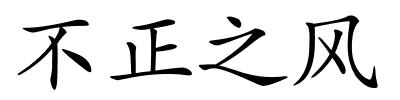 不正之风